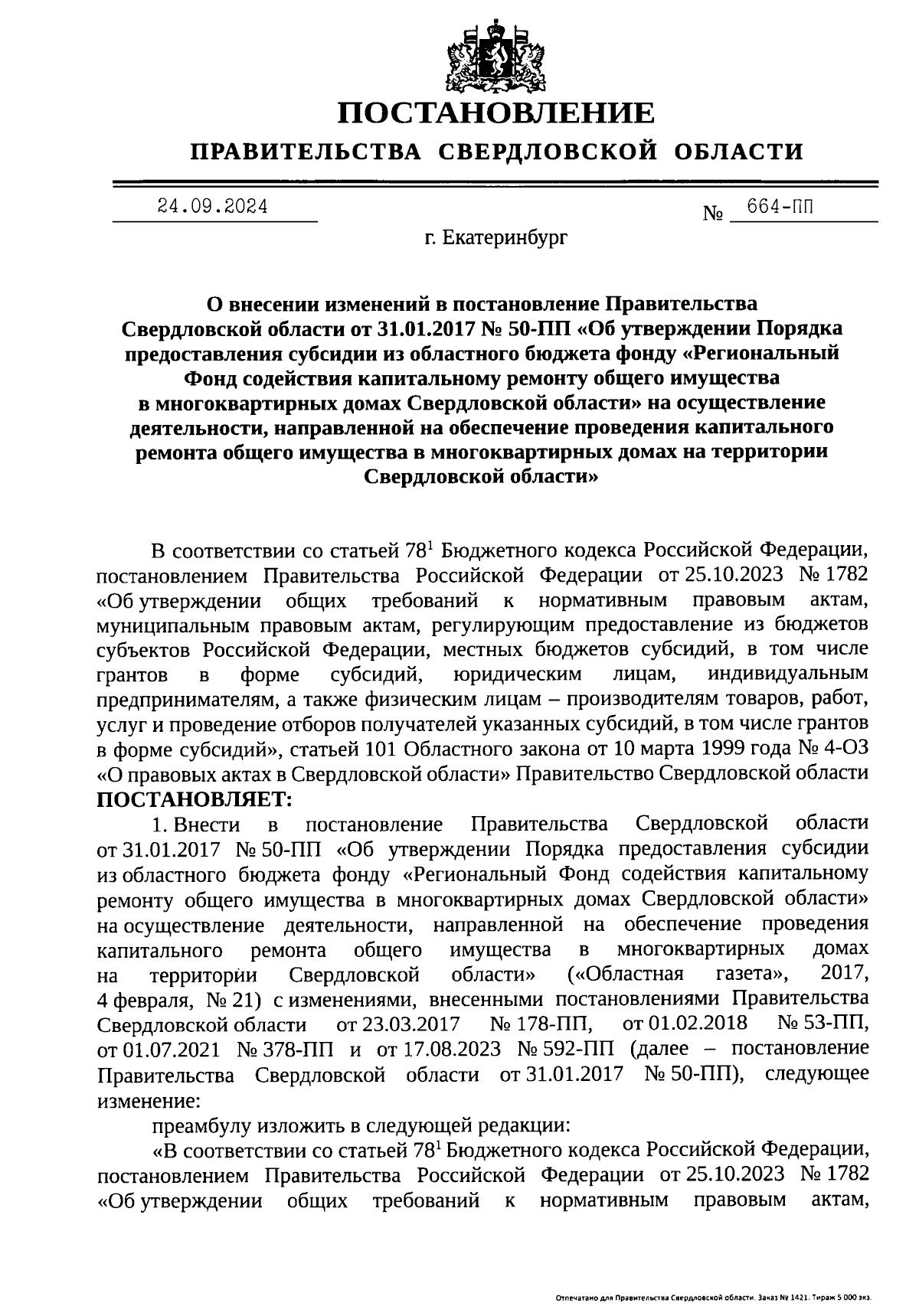 ПОСТАНОВЛЕНИЕ
ПРАВИТЕЛЬСТВА СВЕРДЛОВСКОЙ ОБЛАСТИ

24.09.2024 № 664-ПП

г. Екатеринбург

О внесении изменений в постановление Правительства Свердловской области от 31.01.2017 № 50-ПП «Об утверждении Порядка предоставления субсидии из областного бюджета фонду «Региональный Фонд содействия капитальному ремонту общего имущества в многоквартирных домах Свердловской области» на осуществление деятельности, направленной на обеспечение проведения капитального ремонта общего имущества в многоквартирных домах на территории Свердловской области»

В соответствии со статьей $78^1$ Бюджетного кодекса Российской Федерации, постановлением Правительства Российской Федерации от 25.10.2023 № 1782 «Об утверждении общих требований к нормативным правовым актам, муниципальным правовым актам, регулирующим предоставление из бюджетов субъектов Российской Федерации, местных бюджетов субсидий, в том числе грантов в форме субсидий, юридическим лицам, индивидуальным предпринимателям, а также физическим лицам – производителям товаров, работ, услуг и проведение отборов получателей указанных субсидий, в том числе грантов в форме субсидий», статьей 101 Областного закона от 10 марта 1999 года № 4-ОЗ «О правовых актах в Свердловской области» Правительство Свердловской области
ПОСТАНОВЛЯЕТ:

1. Внести в постановление Правительства Свердловской области от 31.01.2017 № 50-ПП «Об утверждении Порядка предоставления субсидии из областного бюджета фонду «Региональный Фонд содействия капитальному ремонту общего имущества в многоквартирных домах Свердловской области» на осуществление деятельности, направленной на обеспечение проведения капитального ремонта общего имущества в многоквартирных домах на территории Свердловской области» («Областная газета», 2017, 4 февраля, № 21) с изменениями, внесенными постановлениями Правительства Свердловской области от 23.03.2017 № 178-ПП, от 01.02.2018 № 53-ПП, от 01.07.2021 № 378-ПП и от 17.08.2023 № 592-ПП (далее – постановление Правительства Свердловской области от 31.01.2017 № 50-ПП), следующее изменение:

преамбулу изложить в следующей редакции:

«В соответствии со статьей $78^1$ Бюджетного кодекса Российской Федерации, постановлением Правительства Российской Федерации от 25.10.2023 № 1782 «Об утверждении общих требований к нормативным правовым актам,

Отпечатано для Правительства Свердловской области. Заказ № 1421. Тираж 5 000 экз.